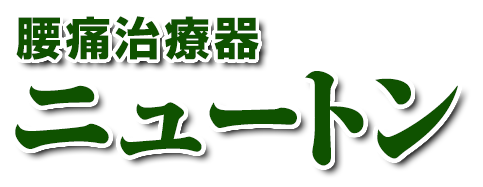 腰痛治療器
ニュートン